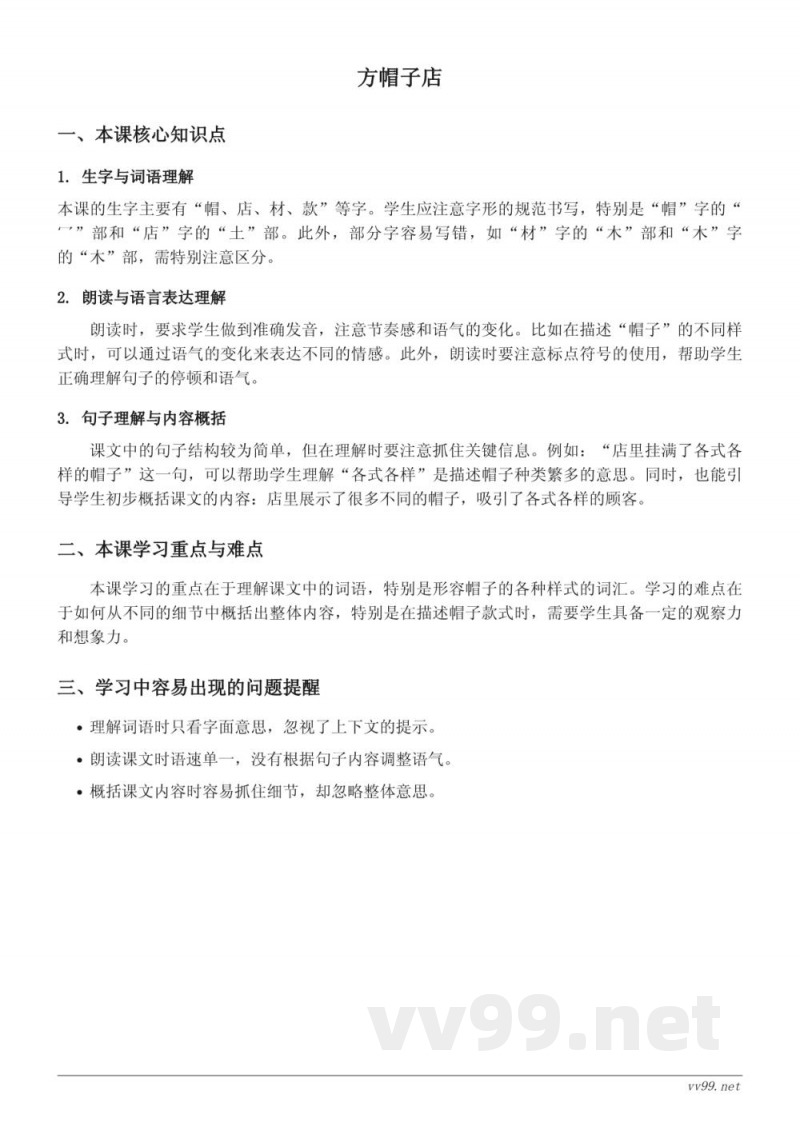 方帽子店

一、本课核心知识点

1. 生字与词语理解

本课的生字主要有“帽、店、材、款”等字。学生应注意字形的规范书写，特别是“帽”字的“冖”部和“店”字的“土”部。此外，部分字容易写错，如“材”字的“木”部和“木”字的“木”部，需特别注意区分。

2. 朗读与语言表达理解

朗读时，要求学生做到准确发音，注意节奏感和语气的变化。比如在描述“帽子”的不同样式时，可以通过语气的变化来表达不同的情感。此外，朗读时要注意标点符号的使用，帮助学生正确理解句子的停顿和语气。

3. 句子理解与内容概括

课文中的句子结构较为简单，但在理解时要注意抓住关键信息。例如：“店里挂满了各式各样的帽子”这一句，可以帮助学生理解“各式各样”是描述帽子种类繁多的意思。同时，也能引导学生初步概括课文的内容：店里展示了很多不同的帽子，吸引了各式各样的顾客。

二、本课学习重点与难点

本课学习的重点在于理解课文中的词语，特别是形容帽子的各种样式的词汇。学习的难点在于如何从不同的细节中概括出整体内容，特别是在描述帽子款式时，需要学生具备一定的观察力和想象力。

三、学习中容易出现的问题提醒

• 理解词语时只看字面意思，忽视了上下文的提示。
• 朗读课文时语速单一，没有根据句子内容调整语气。
• 概括课文内容时容易抓住细节，却忽略整体意思。

vv99.net

vv99.net